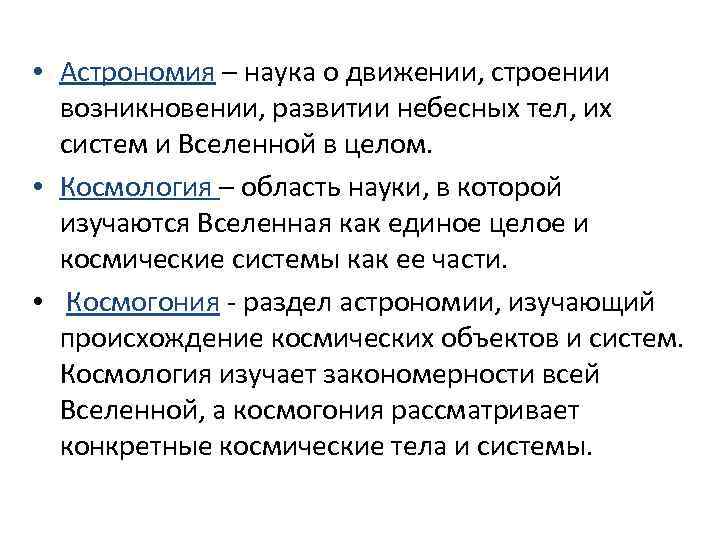 • Астрономия – наука о движении, строении возникновении, развитии небесных тел, их систем и Вселенной в целом.

• Космология – область науки, в которой изучаются Вселенная как единое целое и космические системы как ее части.

• Космогония - раздел астрономии, изучающий происхождение космических объектов и систем. Космология изучает закономерности всей Вселенной, а космогония рассматривает конкретные космические тела и системы.